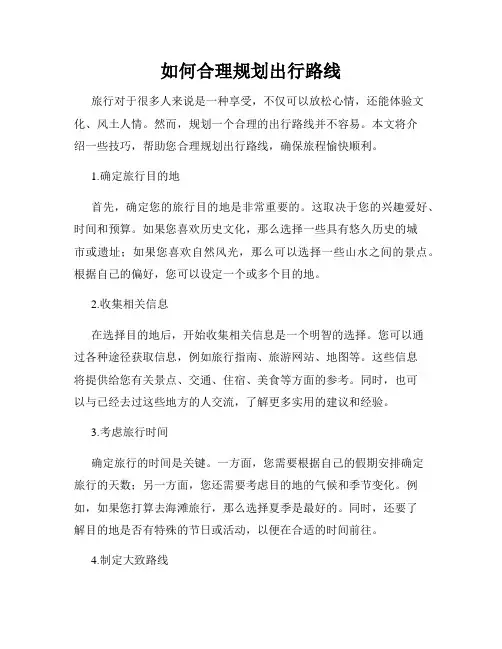 如何合理规划出行路线

旅行对于很多人来说是一种享受，不仅可以放松心情，还能体验文化、风土人情。然而，规划一个合理的出行路线并不容易。本文将介绍一些技巧，帮助您合理规划出行路线，确保旅程愉快顺利。

1.确定旅行目的地

首先，确定您的旅行目的地是非常重要的。这取决于您的兴趣爱好、时间和预算。如果您喜欢历史文化，那么选择一些具有悠久历史的城市或遗址；如果您喜欢自然风光，那么可以选择一些山水之间的景点。根据自己的偏好，您可以设定一个或多个目的地。

2.收集相关信息

在选择目的地后，开始收集相关信息是一个明智的选择。您可以通过各种途径获取信息，例如旅行指南、旅游网站、地图等。这些信息将提供给您有关景点、交通、住宿、美食等方面的参考。同时，也可以与已经去过这些地方的人交流，了解更多实用的建议和经验。

3.考虑旅行时间

确定旅行的时间是关键。一方面，您需要根据自己的假期安排确定旅行的天数；另一方面，您还需要考虑目的地的气候和季节变化。例如，如果您打算去海滩旅行，那么选择夏季是最好的。同时，还要了解目的地是否有特殊的节日或活动，以便在合适的时间前往。

4.制定大致路线